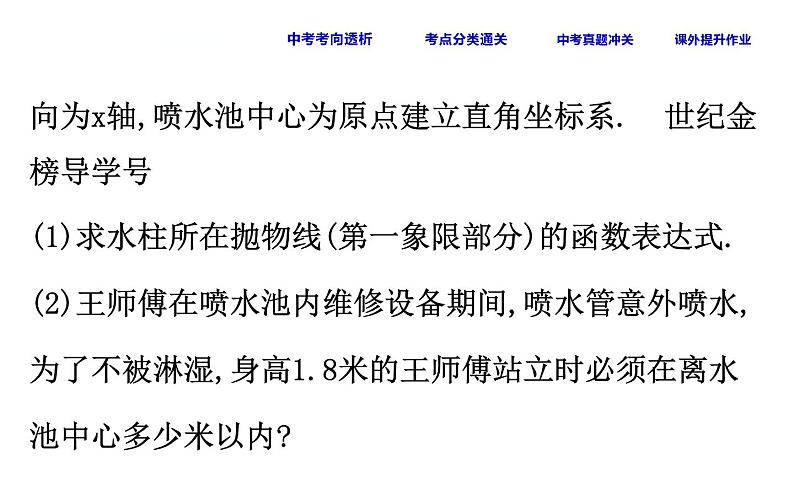 中考考向透析 考点分类通关 中考真题冲关 课外提升作业

向为x轴,喷水池中心为原点建立直角坐标系. 世纪金榜导学号

(1)求水柱所在抛物线(第一象限部分)的函数表达式.

(2)王师傅在喷水池内维修设备期间,喷水管意外喷水,为了不被淋湿,身高1.8米的王师傅站立时必须在离水池中心多少米以内?